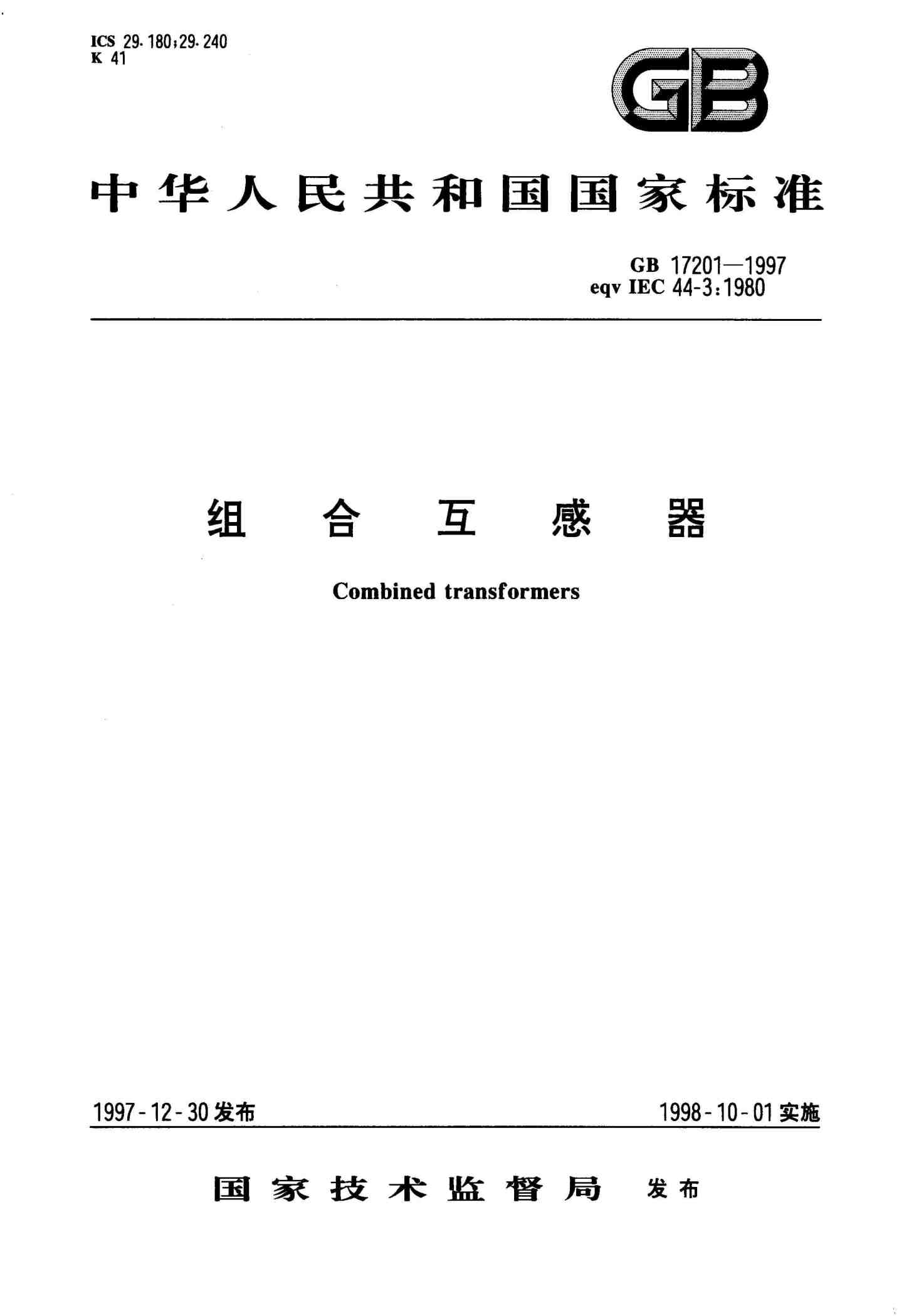 ICS 29.180;29.240
K 41

GB

中华人民共和国国家标准

GB 17201—1997
eqv IEC 44-3:1980

组合互感器

Combined transformers

1997-12-30发布

1998-10-01实施

国家技术监督局 发布